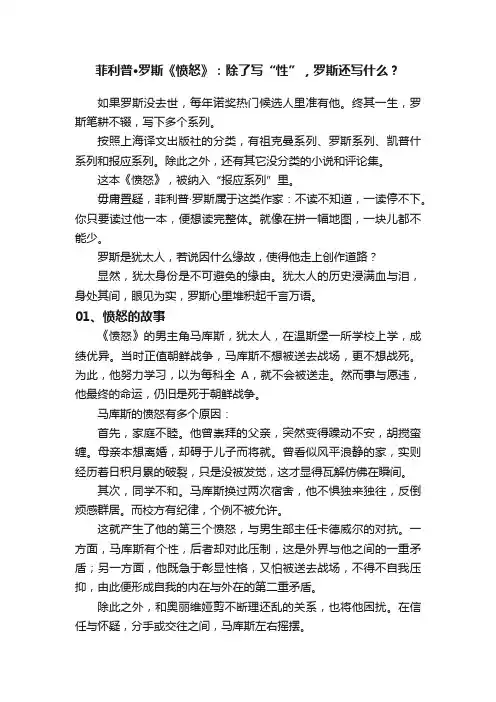 菲利普•罗斯《愤怒》：除了写“性”，罗斯还写什么？

如果罗斯没去世，每年诺奖热门候选人里准有他。终其一生，罗斯笔耕不辍，写下多个系列。

按照上海译文出版社的分类，有祖克曼系列、罗斯系列、凯普什系列和报应系列。除此之外，还有其它没分类的小说和评论集。

这本《愤怒》，被纳入“报应系列”里。

毋庸置疑，菲利普·罗斯属于这类作家：不读不知道，一读停不下。你只要读过他一本，便想读完整体。就像在拼一幅地图，一块儿都不能少。

罗斯是犹太人，若说因什么缘故，使得他走上创作道路？

显然，犹太身份是不可避免的缘由。犹太人的历史浸满血与泪，身处其间，眼见为实，罗斯心里堆积起千言万语。

01、愤怒的故事

《愤怒》的男主角马库斯，犹太人，在温斯堡一所学校上学，成绩优异。当时正值朝鲜战争，马库斯不想被送去战场，更不想战死。为此，他努力学习，以为每科全 A，就不会被送走。然而事与愿违，他最终的命运，仍旧是死于朝鲜战争。

马库斯的愤怒有多个原因：

首先，家庭不睦。他曾崇拜的父亲，突然变得躁动不安，胡搅蛮缠。母亲本想离婚，却碍于儿子而将就。曾看似风平浪静的家，实则经历着日积月累的破裂，只是没被发觉，这才显得瓦解仿佛在瞬间。

其次，同学不和。马库斯换过两次宿舍，他不惧独来独往，反倒烦感群居。而校方有纪律，个例不被允许。

这就产生了他的第三个愤怒，与男生部主任卡德威尔的对抗。一方面，马库斯有个性，后者却对此压制，这是外界与他之间的一重矛盾；另一方面，他既急于彰显性格，又怕被送去战场，不得不自我压抑，由此便形成自我的内在与外在的第二重矛盾。

除此之外，和奥丽维娅剪不断理还乱的关系，也将他困扰。在信任与怀疑，分手或交往之间，马库斯左右摇摆。